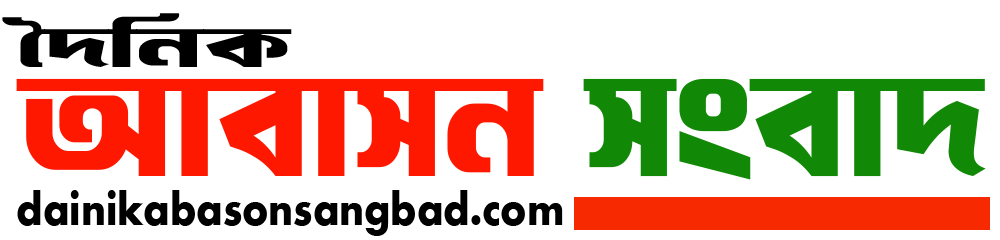 দৈনিক
আবাসন সংবাদ
dainikabasonsangbad.com